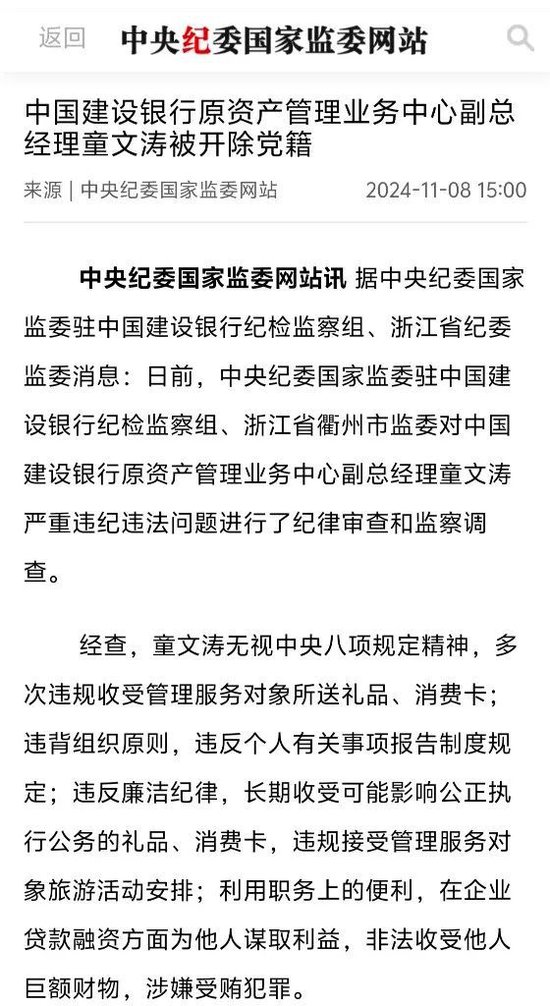 返回 中央纪委国家监委网站

中国建设银行原资产管理业务中心副总经理童文涛被开除党籍

来源 | 中央纪委国家监委网站 2024-11-08 15:00

中央纪委国家监委网站讯 据中央纪委国家监委驻中国建设银行纪检监察组、浙江省纪委监委消息：日前，中央纪委国家监委驻中国建设银行纪检监察组、浙江省衢州市监委对中国建设银行原资产管理业务中心副总经理童文涛严重违纪违法问题进行了纪律审查和监察调查。

经查，童文涛无视中央八项规定精神，多次违规收受管理服务对象所送礼品、消费卡；违背组织原则，违反个人有关事项报告制度规定；违反廉洁纪律，长期收受可能影响公正执行公务的礼品、消费卡，违规接受管理服务对象旅游活动安排；利用职务上的便利，在企业贷款融资方面为他人谋取利益，非法收受他人巨额财物，涉嫌受贿犯罪。